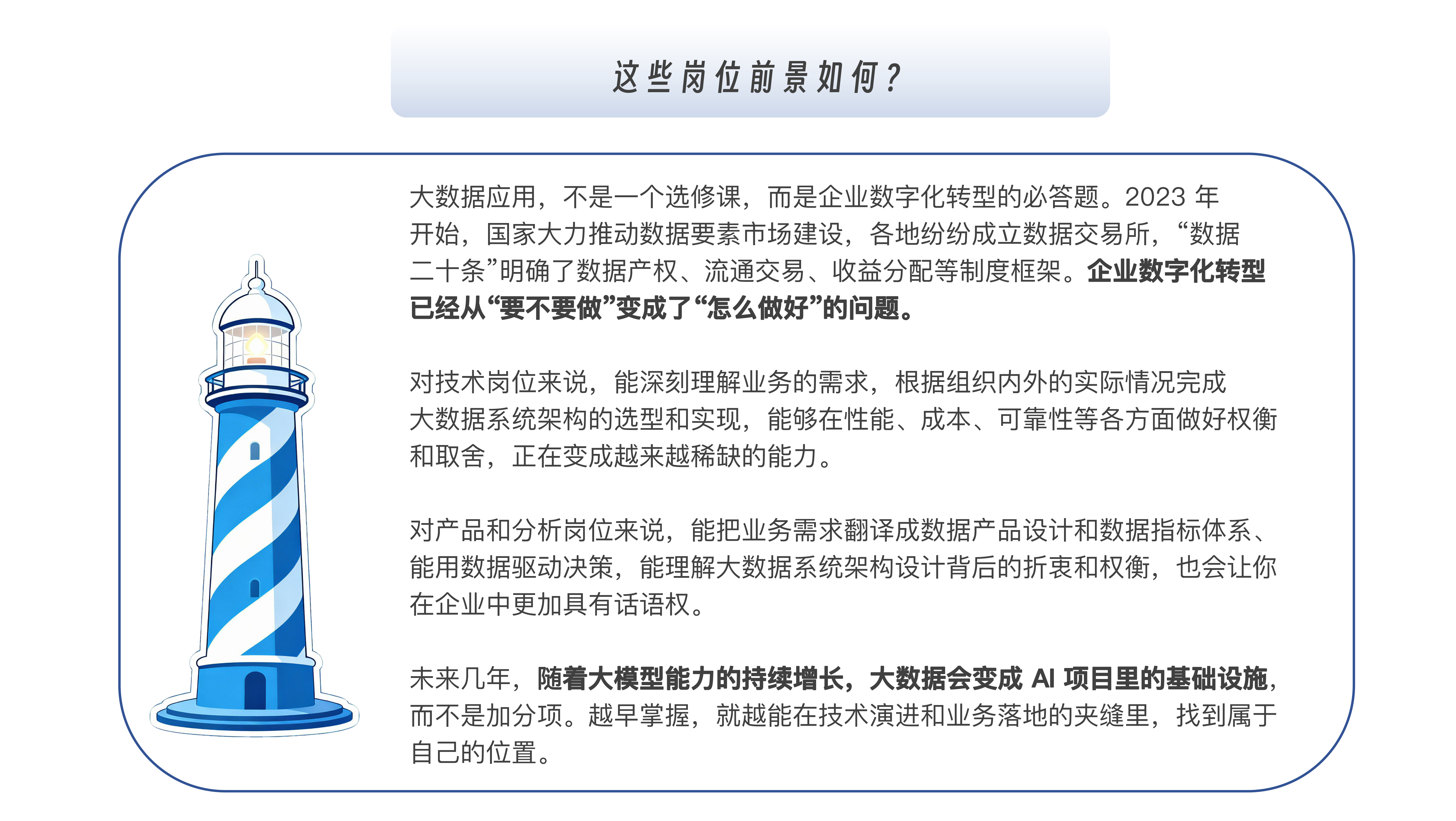 这些岗位前景如何？

大数据应用，不是一个选修课，而是企业数字化转型的必答题。2023 年开始，国家大力推动数据要素市场建设，各地纷纷成立数据交易所，“数据二十条”明确了数据产权、流通交易、收益分配等制度框架。企业数字化转型已经从“要不要做”变成了“怎么做好”的问题。

对技术岗位来说，能深刻理解业务的需求，根据组织内外的实际情况完成大数据系统架构的选型和实现，能够在性能、成本、可靠性等各方面做好权衡和取舍，正在变成越来越稀缺的能力。

对产品和分析岗位来说，能把业务需求翻译成数据产品设计和数据指标体系、能用数据驱动决策，能理解大数据系统架构设计背后的折衷和权衡，也会让你在企业中更加具有话语权。

未来几年，随着大模型能力的持续增长，大数据会变成 AI 项目里的基础设施，而不是加分项。越早掌握，就越能在技术演进和业务落地的夹缝里，找到属于自己的位置。